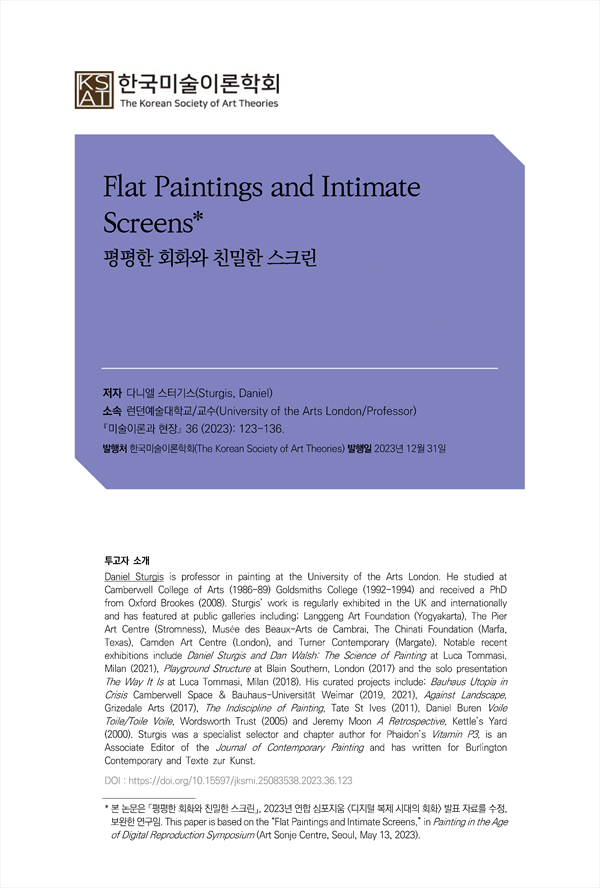 KS AT 한국미술이론학회
The Korean Society of Art Theories

Flat Paintings and Intimate Screens*
평평한 회화와 친밀한 스크린

저자 다니엘 스터기스(Sturgis, Daniel)
소속 런던예술대학교/교수(University of the Arts London/Professor)
『미술이론과 현장』 36 (2023): 123-136.
발행처 한국미술이론학회(The Korean Society of Art Theories) 발행일 2023년 12월 31일

투고자 소개
Daniel Sturgis is professor in painting at the University of the Arts London. He studied at Camberwell College of Arts (1986-89) Goldsmiths College (1992-1994) and received a PhD from Oxford Brookes (2008). Sturgis' work is regularly exhibited in the UK and internationally and has featured at public galleries including: Langgeng Art Foundation (Yogyakarta), The Pier Art Centre (Stromness), Musée des Beaux-Arts de Cambrai, The Chinati Foundation (Marfa, Texas), Camden Art Centre (London), and Turner Contemporary (Margate). Notable recent exhibitions include Daniel Sturgis and Dan Walsh: The Science of Painting at Luca Tommasi, Milan (2021), Playground Structure at Blain Southern, London (2017) and the solo presentation The Way It Is at Luca Tommasi, Milan (2018). His curated projects include: Bauhaus Utopia in Crisis Camberwell Space & Bauhaus-Universität Weimar (2019, 2021), Against Landscape, Grizedale Arts (2017), The Indiscipline of Painting, Tate St Ives (2011), Daniel Buren Voile Toile/Toile Voile, Wordsworth Trust (2005) and Jeremy Moon A Retrospective, Kettle's Yard (2000). Sturgis was a specialist selector and chapter author for Phaidon's Vitamin P3, is an Associate Editor of the Journal of Contemporary Painting and has written for Burlington Contemporary and Texte zur Kunst.

DOI : https://doi.org/10.15597/jksmi.25083538.2023.36.123

* 본 논문은 「평평한 회화와 친밀한 스크린」, 2023년 연합 심포지움 〈디지털 복제 시대의 회화〉 발표 자료를 수정, 보완한 연구임. This paper is based on the "Flat Paintings and Intimate Screens," in Painting in the Age of Digital Reproduction Symposium (Art Sonje Centre, Seoul, May 13, 2023).